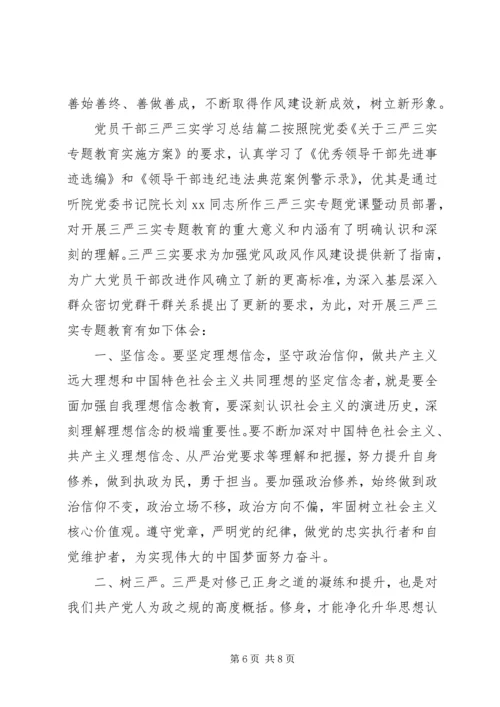 善始善终、善做善成，不断取得作风建设新成效，树立新形象。

党员干部三严三实学习总结篇二按照院党委《关于三严三实专题教育实施方案》的要求，认真学习了《优秀领导干部先进事迹选编》和《领导干部违纪违法典范案例警示录》，优其是通过听院党委书记院长刘 xx 同志所作三严三实专题党课暨动员部署，对开展三严三实专题教育的重大意义和内涵有了明确认识和深刻的理解。三严三实要求为加强党风政风作风建设提供新了指南，为广大党员干部改进作风确立了新的更高标准，为深入基层深入群众密切党群干群关系提出了更新的要求，为此，对开展三严三实专题教育有如下体会：

一、坚信念。要坚定理想信念，坚守政治信仰，做共产主义远大理想和中国特色社会主义共同理想的坚定信念者，就是要全面加强自我理想信念教育，要深刻认识社会主义的演进历史，深刻理解理想信念的极端重要性。要不断加深对中国特色社会主义、共产主义理想信念、从严治党要求等理解和把握，努力提升自身修养，做到执政为民，勇于担当。要加强政治修养，始终做到政治信仰不变，政治立场不移，政治方向不偏，牢固树立社会主义核心价值观。遵守党章，严明党的纪律，做党的忠实执行者和自觉维护者，为实现伟大的中国梦面努力奋斗。

二、树三严。三严是对修己正身之道的凝练和提升，也是对我们共产党人为政之规的高度概括。修身，才能净化升华思想认

第 6 页 共 8 页